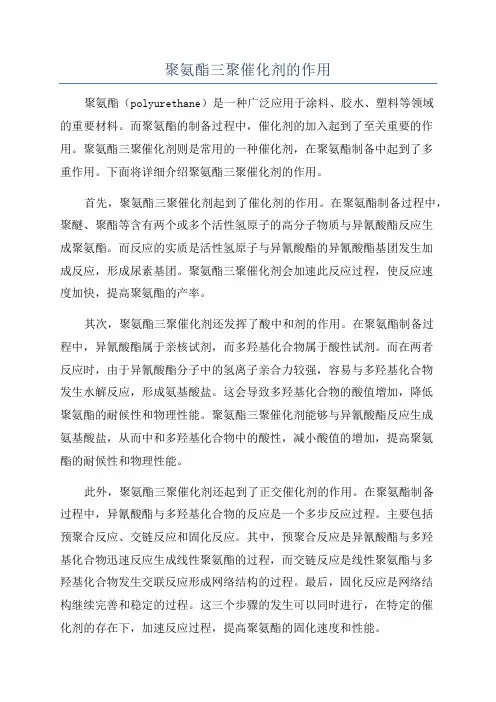 聚氨酯三聚催化剂的作用

聚氨酯（polyurethane）是一种广泛应用于涂料、胶水、塑料等领域的重要材料。而聚氨酯的制备过程中，催化剂的加入起到了至关重要的作用。聚氨酯三聚催化剂则是常用的一种催化剂，在聚氨酯制备中起到了多重作用。下面将详细介绍聚氨酯三聚催化剂的作用。

首先，聚氨酯三聚催化剂起到了催化剂的作用。在聚氨酯制备过程中，聚醚、聚酯等含有两个或多个活性氢原子的高分子物质与异氰酸酯反应生成聚氨酯。而反应的实质是活性氢原子与异氰酸酯的异氰酸酯基团发生加成反应，形成尿素基团。聚氨酯三聚催化剂会加速此反应过程，使反应速度加快，提高聚氨酯的产率。

其次，聚氨酯三聚催化剂还发挥了酸中和剂的作用。在聚氨酯制备过程中，异氰酸酯属于亲核试剂，而多羟基化合物属于酸性试剂。而在两者反应时，由于异氰酸酯分子中的氢离子亲合力较强，容易与多羟基化合物发生水解反应，形成氨基酸盐。这会导致多羟基化合物的酸值增加，降低聚氨酯的耐候性和物理性能。聚氨酯三聚催化剂能够与异氰酸酯反应生成氨基酸盐，从而中和多羟基化合物中的酸性，减小酸值的增加，提高聚氨酯的耐候性和物理性能。

此外，聚氨酯三聚催化剂还起到了正交催化剂的作用。在聚氨酯制备过程中，异氰酸酯与多羟基化合物的反应是一个多步反应过程。主要包括预聚合反应、交链反应和固化反应。其中，预聚合反应是异氰酸酯与多羟基化合物迅速反应生成线性聚氨酯的过程，而交链反应是线性聚氨酯与多羟基化合物发生交联反应形成网络结构的过程。最后，固化反应是网络结构继续完善和稳定的过程。这三个步骤的发生可以同时进行，在特定的催化剂的存在下，加速反应过程，提高聚氨酯的固化速度和性能。